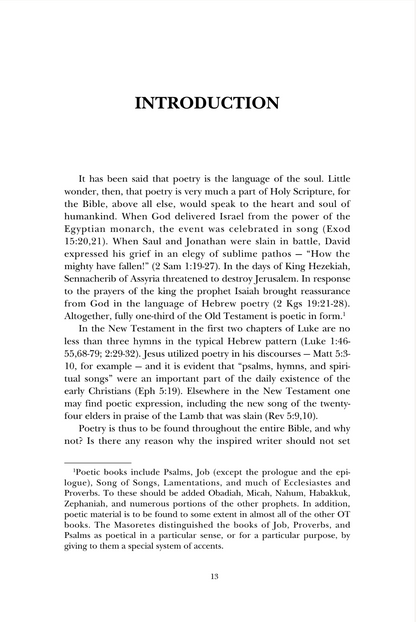 INTRODUCTION

It has been said that poetry is the language of the soul. Little wonder, then, that poetry is very much a part of Holy Scripture, for the Bible, above all else, would speak to the heart and soul of humankind. When God delivered Israel from the power of the Egyptian monarch, the event was celebrated in song (Exod 15:20,21). When Saul and Jonathan were slain in battle, David expressed his grief in an elegy of sublime pathos — "How the mighty have fallen!" (2 Sam 1:19-27). In the days of King Hezekiah, Sennacherib of Assyria threatened to destroy Jerusalem. In response to the prayers of the king the prophet Isaiah brought reassurance from God in the language of Hebrew poetry (2 Kgs 19:21-28). Altogether, fully one-third of the Old Testament is poetic in form.$^1$

In the New Testament in the first two chapters of Luke are no less than three hymns in the typical Hebrew pattern (Luke 1:46-55,68-79; 2:29-32). Jesus utilized poetry in his discourses — Matt 5:3-10, for example — and it is evident that "psalms, hymns, and spiritual songs" were an important part of the daily existence of the early Christians (Eph 5:19). Elsewhere in the New Testament one may find poetic expression, including the new song of the twenty-four elders in praise of the Lamb that was slain (Rev 5:9,10).

Poetry is thus to be found throughout the entire Bible, and why not? Is there any reason why the inspired writer should not set

$^1$Poetic books include Psalms, Job (except the prologue and the epilogue), Song of Songs, Lamentations, and much of Ecclesiastes and Proverbs. To these should be added Obadiah, Micah, Nahum, Habakkuk, Zephaniah, and numerous portions of the other prophets. In addition, poetic material is to be found to some extent in almost all of the other OT books. The Masoretes distinguished the books of Job, Proverbs, and Psalms as poetical in a particular sense, or for a particular purpose, by giving to them a special system of accents.

13